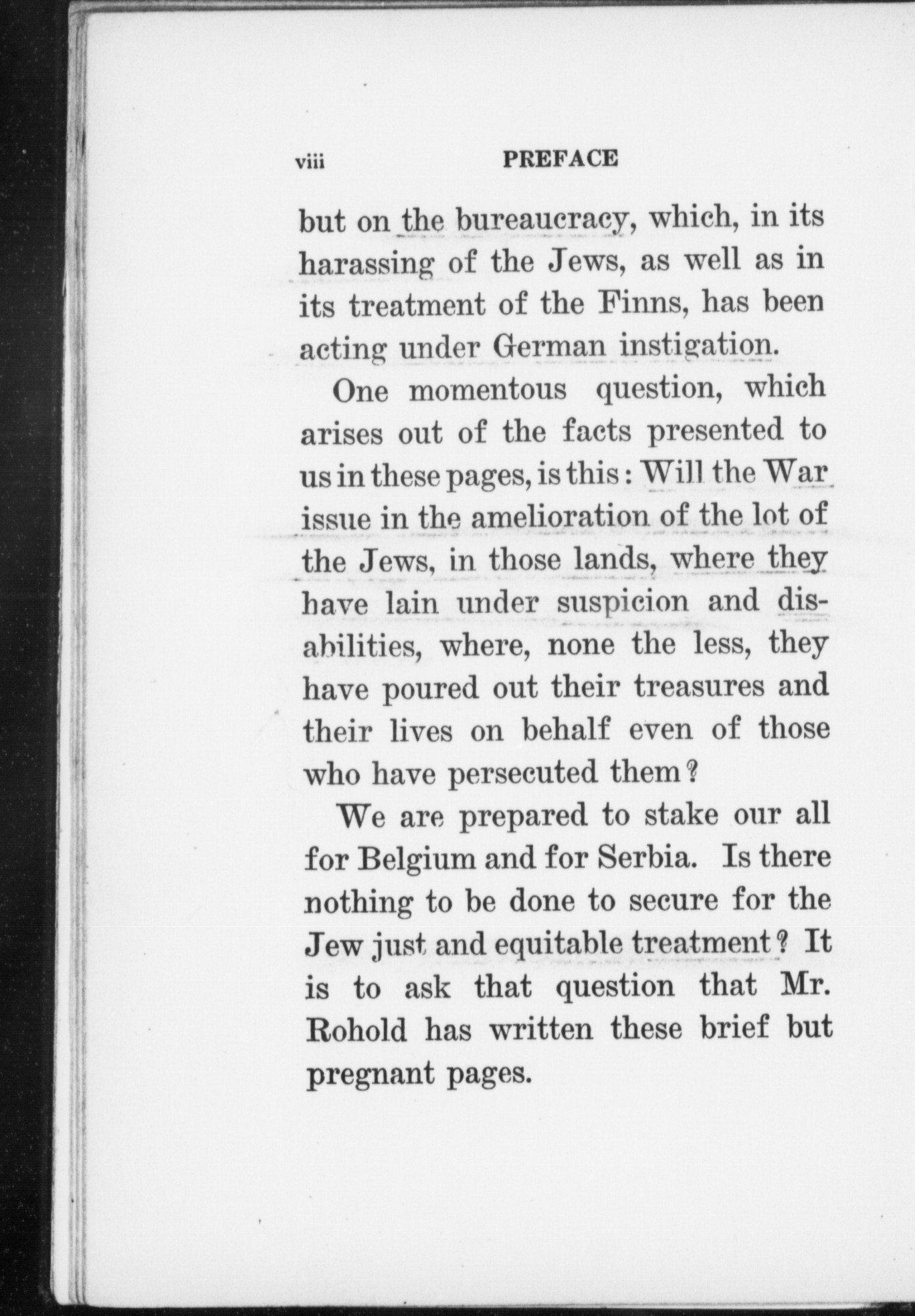 viii PREFACE

but on the bureaucracy, which, in its harassing of the Jews, as well as in its treatment of the Finns, has been acting under German instigation.

One momentous question, which arises out of the facts presented to us in these pages, is this: Will the War issue in the amelioration of the lot of the Jews, in those lands, where they have lain under suspicion and disabilities, where, none the less, they have poured out their treasures and their lives on behalf even of those who have persecuted them?

We are prepared to stake our all for Belgium and for Serbia. Is there nothing to be done to secure for the Jew just and equitable treatment? It is to ask that question that Mr. Rohold has written these brief but pregnant pages.